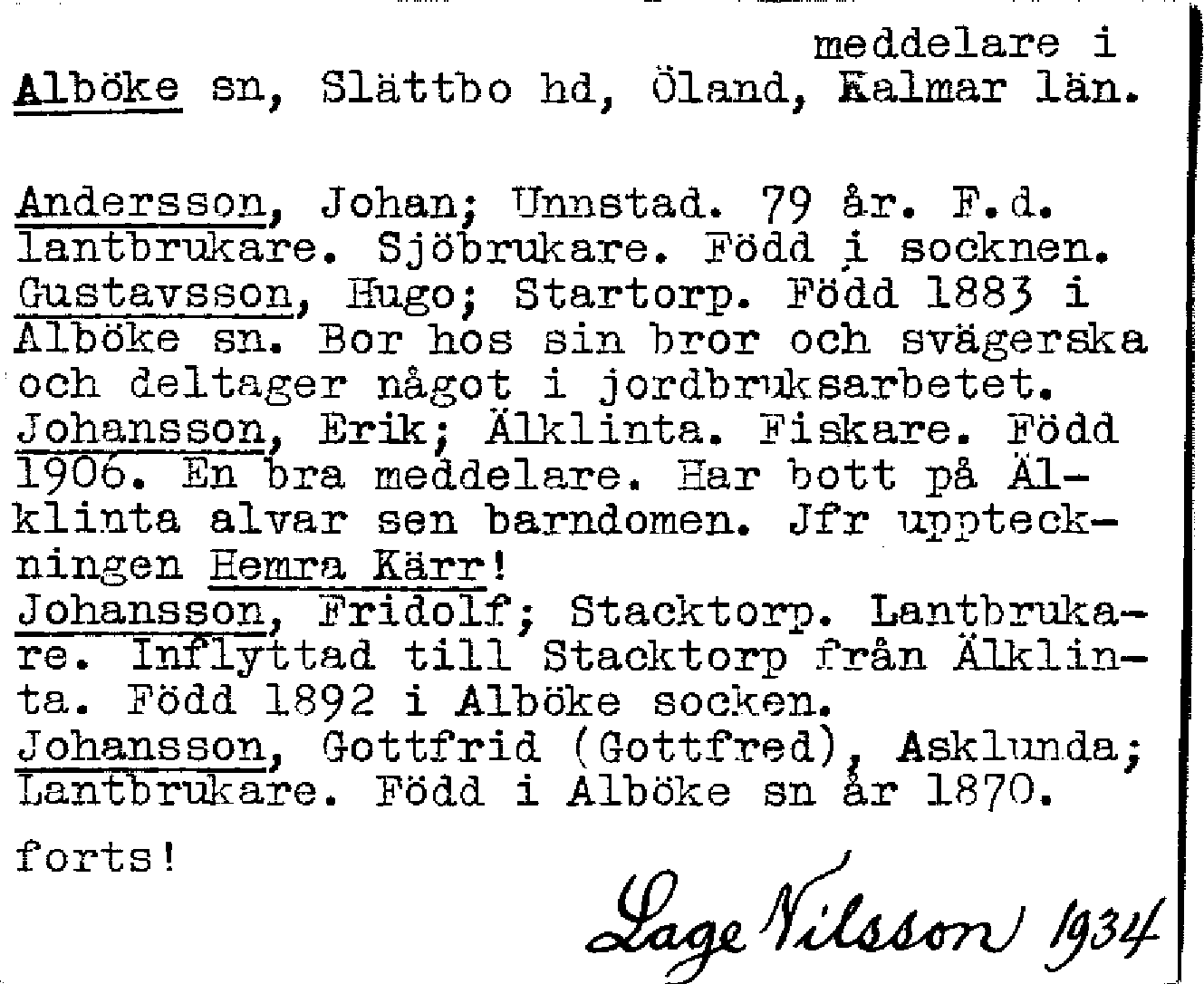 meddelare i
Alböke sn, Slättbo hd, Öland, Kalmar län.

Andersson, Johan; Unnstad. 79 år. F.d. lantbrukare. Sjöbrukare. Född i socknen.
Gustavsson, Hugo; Startorp. Född 1883 i Alböke sn. Bor hos sin bror och svägerska och deltager något i jordbruksarbetet.
Johansson, Erik; Älklinta. Fiskare. Född 1906. En bra meddelare. Har bott på Älklinta alvar sen barndomen. Jfr uppteckningen Hemra Kärr!
Johansson, Fridolf; Stacktorp. Lantbrukare. Inflyttad till Stacktorp från Älklinta. Född 1892 i Alböke socken.
Johansson, Gottfrid (Gottfred), Asklunda; Lantbrukare. Född i Alböke sn år 1870.

forts!

Lage Nilsson 1934